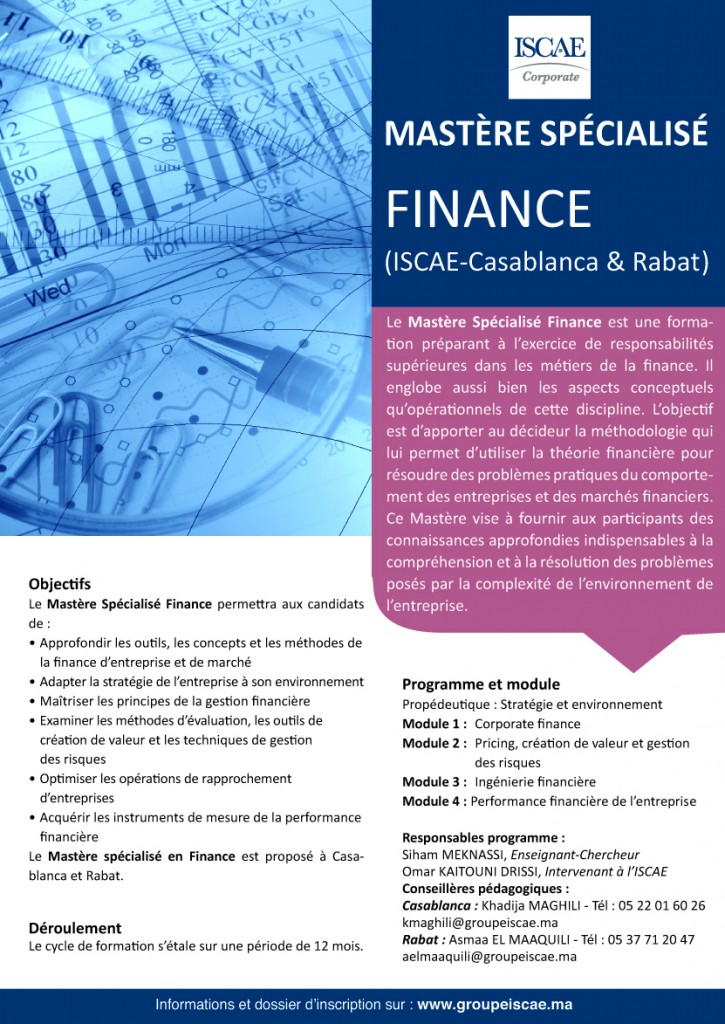 ISCAE
Corporate

MASTÈRE SPÉCIALISÉ

FINANCE
(ISCAE-Casablanca & Rabat)

Le Mastère Spécialisé Finance est une formation préparant à l'exercice de responsabilités supérieures dans les métiers de la finance. Il englobe aussi bien les aspects conceptuels qu'opérationnels de cette discipline. L'objectif est d'apporter au décideur la méthodologie qui lui permet d'utiliser la théorie financière pour résoudre des problèmes pratiques du comportement des entreprises et des marchés financiers. Ce Mastère vise à fournir aux participants des connaissances approfondies indispensables à la compréhension et à la résolution des problèmes posés par la complexité de l'environnement de l'entreprise.

Objectifs
Le Mastère Spécialisé Finance permettra aux candidats de :
• Approfondir les outils, les concepts et les méthodes de la finance d'entreprise et de marché
• Adapter la stratégie de l'entreprise à son environnement
• Maîtriser les principes de la gestion financière
• Examiner les méthodes d'évaluation, les outils de création de valeur et les techniques de gestion des risques
• Optimiser les opérations de rapprochement d'entreprises
• Acquérir les instruments de mesure de la performance financière
Le Mastère spécialisé en Finance est proposé à Casablanca et Rabat.

Déroulement
Le cycle de formation s'étale sur une période de 12 mois.

Programme et module
Propédeutique : Stratégie et environnement
Module 1 : Corporate finance
Module 2 : Pricing, création de valeur et gestion des risques
Module 3 : Ingénierie financière
Module 4 : Performance financière de l'entreprise

Responsables programme :
Siham MEKNASSI, Enseignant-Chercheur
Omar KAITOUNI DRISSI, Intervenant à l'ISCAE
Conseillères pédagogiques :
Casablanca : Khadija MAGHILI - Tél : 05 22 01 60 26
kmaghili@groupeiscae.ma
Rabat : Asmaa EL MAAQUILI - Tél : 05 37 71 20 47
aelmaaquili@groupeiscae.ma

Informations et dossier d'inscription sur : www.groupeiscae.ma